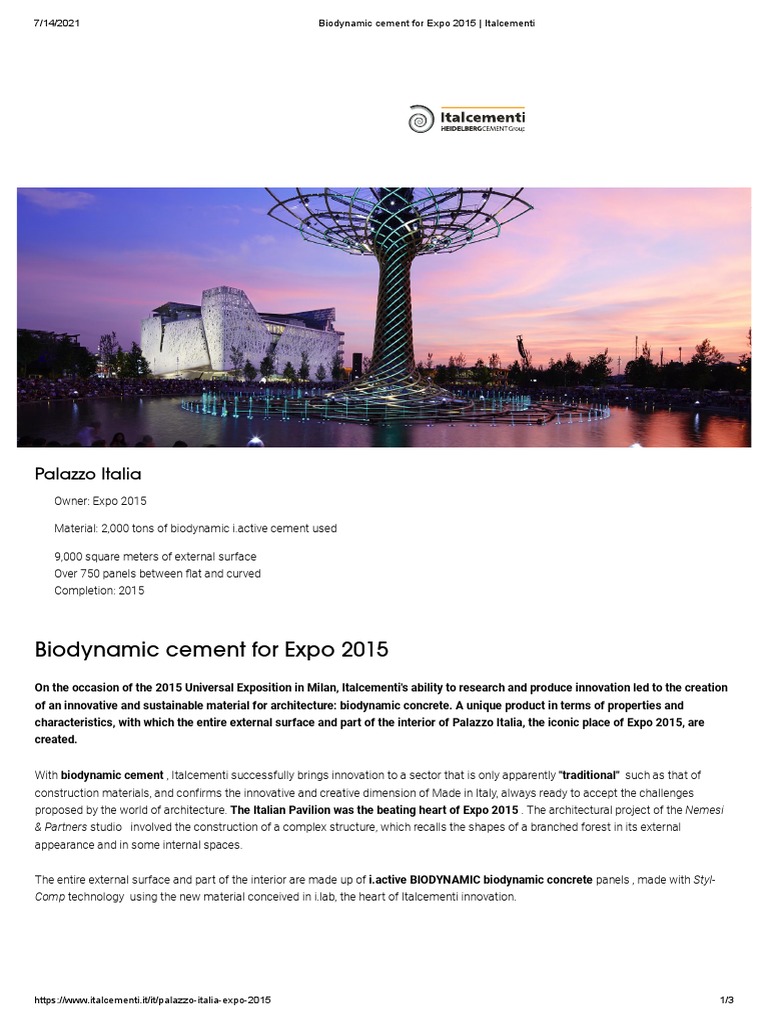 7/14/2021 Biodynamic cement for Expo 2015 | Italcementi

Italcementi
HEIDELBERGCEMENT Group

Palazzo Italia

Owner: Expo 2015

Material: 2,000 tons of biodynamic i.active cement used

9,000 square meters of external surface
Over 750 panels between flat and curved
Completion: 2015

Biodynamic cement for Expo 2015

On the occasion of the 2015 Universal Exposition in Milan, Italcementi's ability to research and produce innovation led to the creation of an innovative and sustainable material for architecture: biodynamic concrete. A unique product in terms of properties and characteristics, with which the entire external surface and part of the interior of Palazzo Italia, the iconic place of Expo 2015, are created.

With biodynamic cement , Italcementi successfully brings innovation to a sector that is only apparently "traditional" such as that of construction materials, and confirms the innovative and creative dimension of Made in Italy, always ready to accept the challenges proposed by the world of architecture. The Italian Pavilion was the beating heart of Expo 2015 . The architectural project of the Nemesi & Partners studio involved the construction of a complex structure, which recalls the shapes of a branched forest in its external appearance and in some internal spaces.

The entire external surface and part of the interior are made up of i.active BIODYNAMIC biodynamic concrete panels , made with Styl-Comp technology using the new material conceived in i.lab, the heart of Italcementi innovation.

https://www.italcementi.it/it/palazzo-italia-expo-2015 1/3